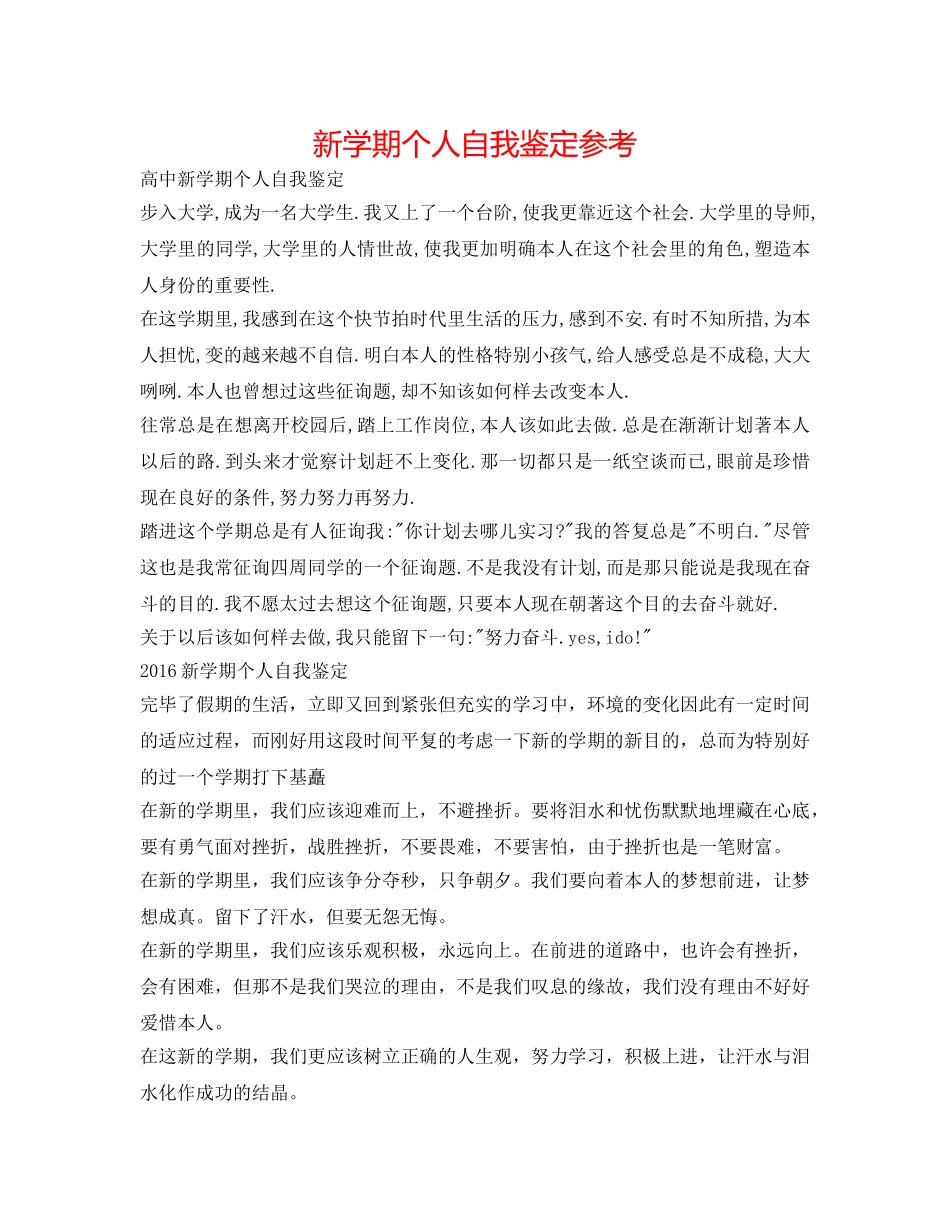 新学期个人自我鉴定参考

高中新学期个人自我鉴定

步入大学,成为一名大学生.我又上了一个台阶,使我更靠近这个社会.大学里的导师,大学里的同学,大学里的人情世故,使我更加明确本人在这个社会里的角色,塑造本人身份的重要性.

在这学期里,我感到在这个快节拍时代里生活的压力,感到不安.有时不知所措,为本人担忧,变的越来越不自信.明白本人的性格特别小孩气,给人感受总是不成稳,大大咧咧.本人也曾想过这些征询题,却不知该如何样去改变本人.

往常总是在想离开校园后,踏上工作岗位,本人该如此去做.总是在渐渐计划著本人以后的路.到头来才觉察计划赶不上变化.那一切都只是一纸空谈而已,眼前是珍惜现在良好的条件,努力努力再努力.

踏进这个学期总是有人征询我:"你计划去哪儿实习?"我的答复总是"不明白."尽管这也是我常征询四周同学的一个征询题.不是我没有计划,而是那只能说是我现在奋斗的目的.我不愿太过去想这个征询题,只要本人现在朝著这个目的去奋斗就好.

关于以后该如何样去做,我只能留下一句:"努力奋斗.yes,ido!"

2016新学期个人自我鉴定

完毕了假期的生活，立即又回到紧张但充实的学习中，环境的变化因此有一定时间的适应过程，而刚好用这段时间平复的考虑一下新的学期的新目的，总而为特别好的过一个学期打下基矗

在新的学期里，我们应该迎难而上，不避挫折。要将泪水和忧伤默默地埋藏在心底，要有勇气面对挫折，战胜挫折，不要畏难，不要害怕，由于挫折也是一笔财富。

在新的学期里，我们应该争分夺秒，只争朝夕。我们要向着本人的梦想前进，让梦想成真。留下了汗水，但要无怨无悔。

在新的学期里，我们应该乐观积极，永远向上。在前进的道路中，也许会有挫折，会有困难，但那不是我们哭泣的理由，不是我们叹息的缘故，我们没有理由不好好爱惜本人。

在这新的学期，我们更应该树立正确的人生观，努力学习，积极上进，让汗水与泪水化作成功的结晶。